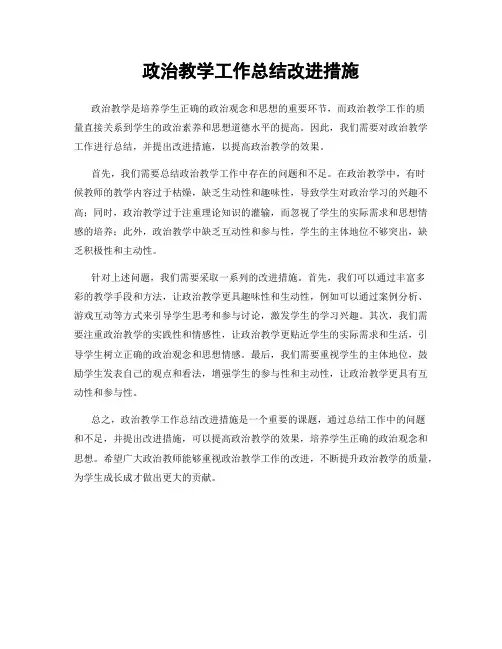 政治教学工作总结改进措施

政治教学是培养学生正确的政治观念和思想的重要环节，而政治教学工作的质量直接关系到学生的政治素养和思想道德水平的提高。因此，我们需要对政治教学工作进行总结，并提出改进措施，以提高政治教学的效果。

首先，我们需要总结政治教学工作中存在的问题和不足。在政治教学中，有时候教师的教学内容过于枯燥，缺乏生动性和趣味性，导致学生对政治学习的兴趣不高；同时，政治教学过于注重理论知识的灌输，而忽视了学生的实际需求和思想情感的培养；此外，政治教学中缺乏互动性和参与性，学生的主体地位不够突出，缺乏积极性和主动性。

针对上述问题，我们需要采取一系列的改进措施。首先，我们可以通过丰富多彩的教学手段和方法，让政治教学更具趣味性和生动性，例如可以通过案例分析、游戏互动等方式来引导学生思考和参与讨论，激发学生的学习兴趣。其次，我们需要注重政治教学的实践性和情感性，让政治教学更贴近学生的实际需求和生活，引导学生树立正确的政治观念和思想情感。最后，我们需要重视学生的主体地位，鼓励学生发表自己的观点和看法，增强学生的参与性和主动性，让政治教学更具有互动性和参与性。

总之，政治教学工作总结改进措施是一个重要的课题，通过总结工作中的问题和不足，并提出改进措施，可以提高政治教学的效果，培养学生正确的政治观念和思想。希望广大政治教师能够重视政治教学工作的改进，不断提升政治教学的质量，为学生成长成才做出更大的贡献。